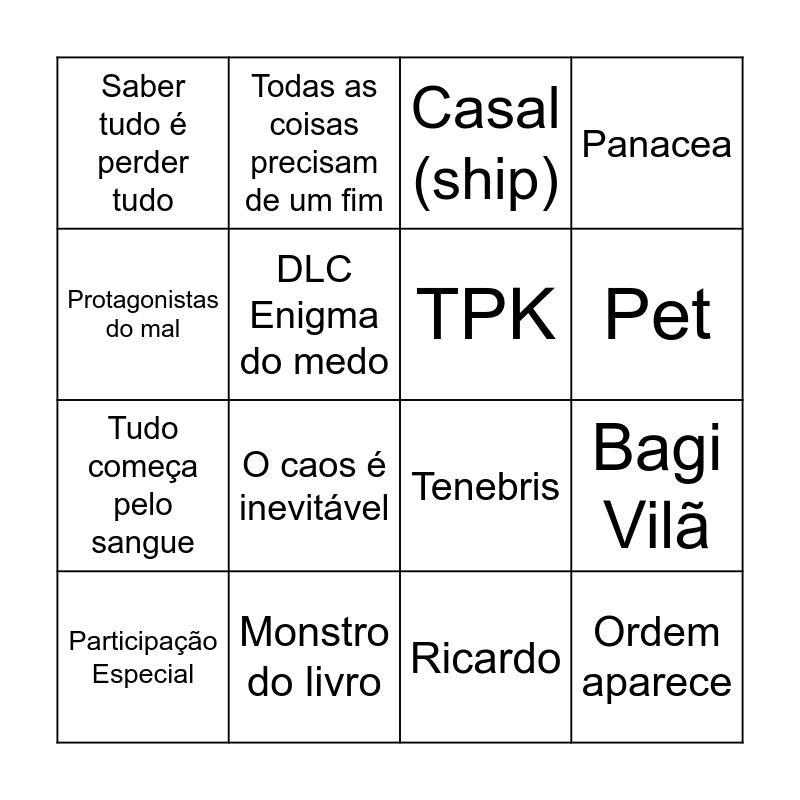 | Saber tudo é perder tudo | Todas as coisas precisam de um fim | Casal (ship) | Panacea |
|---|---|---|---|
| Protagonistas do mal | DLC Enigma do medo | TPK | Pet |
| Tudo começa pelo sangue | O caos é inevitável | Tenebris | Bagi Vilã |
| Participação Especial | Monstro do livro | Ricardo | Ordem aparece |